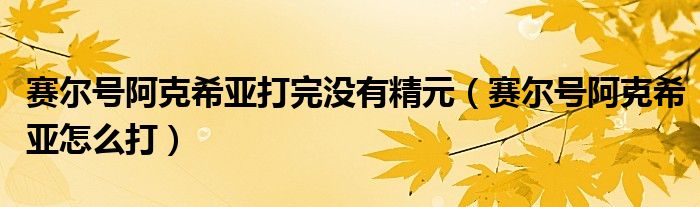 赛尔号阿克希亚打完没有精元（赛尔号阿克希亚怎么打）